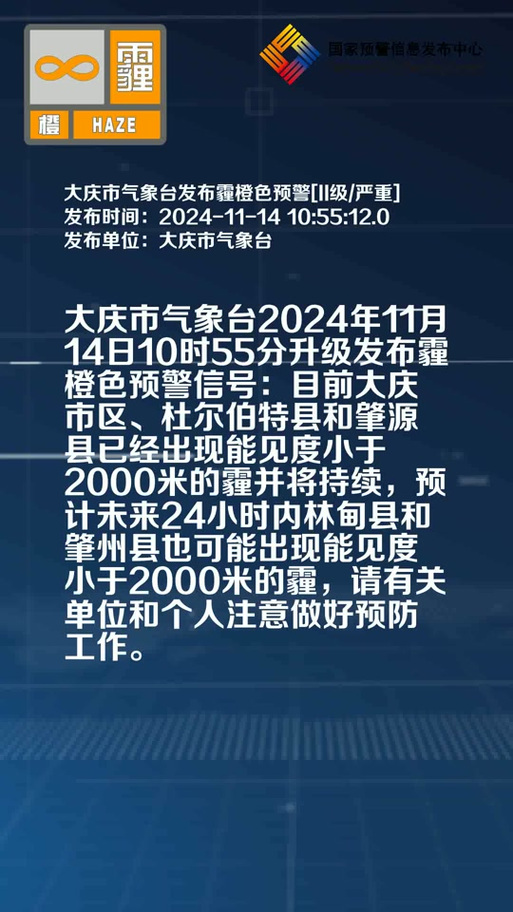 霾
橙 HAZE

国家预警信息发布中心

大庆市气象台发布霾橙色预警[II级/严重]
发布时间：2024-11-14 10:55:12.0
发布单位：大庆市气象台

大庆市气象台2024年11月14日10时55分升级发布霾橙色预警信号：目前大庆市区、杜尔伯特县和肇源县已经出现能见度小于2000米的霾并将持续，预计未来24小时内林甸县和肇州县也可能出现能见度小于2000米的霾，请有关单位和个人注意做好预防工作。